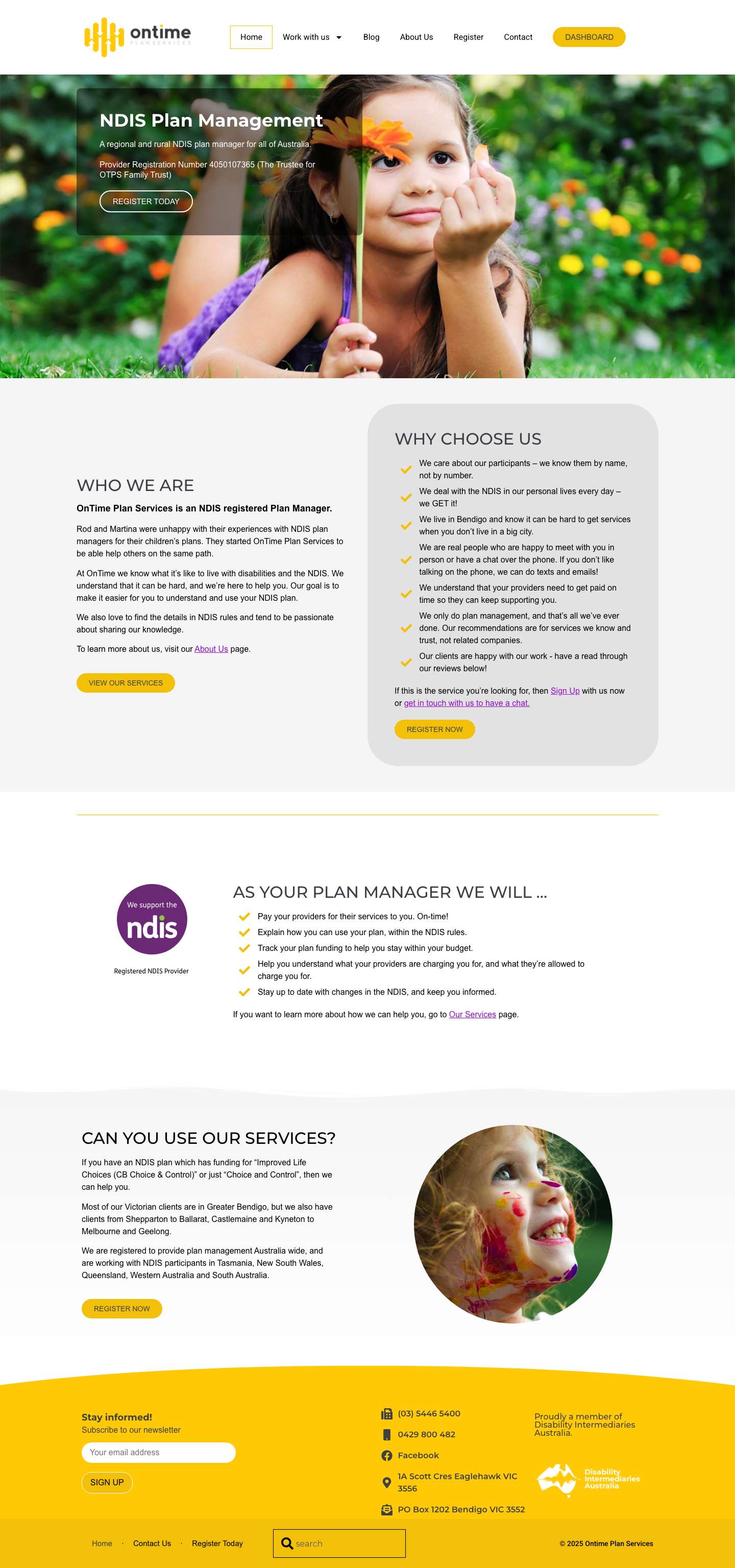 ontime
PLAN SERVICES

Home Work with us Blog About Us Register Contact DASHBOARD

NDIS Plan Management

A regional and rural NDIS plan manager for all of Australia.

Provider Registration Number 4050107365 (The Trustee for OTPS Family Trust)

REGISTER TODAY

WHO WE ARE

OnTime Plan Services is an NDIS registered Plan Manager.

Rod and Martina were unhappy with their experiences with NDIS plan managers for their children's plans. They started OnTime Plan Services to be able help others on the same path.

At OnTime we know what it's like to live with disabilities and the NDIS. We understand that it can be hard, and we're here to help you. Our goal is to make it easier for you to understand and use your NDIS plan.

We also love to find the details in NDIS rules and tend to be passionate about sharing our knowledge.

To learn more about us, visit our About Us page.

VIEW OUR SERVICES

WHY CHOOSE US

We care about our participants – we know them by name, not by number.

We deal with the NDIS in our personal lives every day – we GET it!

We live in Bendigo and know it can be hard to get services when you don't live in a big city.

We are real people who are happy to meet with you in person or have a chat over the phone. If you don't like talking on the phone, we can do texts and emails!

We understand that your providers need to get paid on time so they can keep supporting you.

We only do plan management, and that's all we've ever done. Our recommendations are for services we know and trust, not related companies.

Our clients are happy with our work - have a read through our reviews below!

If this is the service you're looking for, then Sign Up with us now or get in touch with us to have a chat.

REGISTER NOW

We support the ndis

Registered NDIS Provider

AS YOUR PLAN MANAGER WE WILL ...

Pay your providers for their services to you. On-time!

Explain how you can use your plan, within the NDIS rules.

Track your plan funding to help you stay within your budget.

Help you understand what your providers are charging you for, and what they're allowed to charge you for.

Stay up to date with changes in the NDIS, and keep you informed.

If you want to learn more about how we can help you, go to Our Services page.

CAN YOU USE OUR SERVICES?

If you have an NDIS plan which has funding for "Improved Life Choices (CB Choice & Control)" or just "Choice and Control", then we can help you.

Most of our Victorian clients are in Greater Bendigo, but we also have clients from Shepparton to Ballarat, Castlemaine and Kyneton to Melbourne and Geelong.

We are registered to provide plan management Australia wide, and are working with NDIS participants in Tasmania, New South Wales, Queensland, Western Australia and South Australia.

REGISTER NOW

Stay informed!
Subscribe to our newsletter

Your email address

SIGN UP

(03) 5446 5400

0429 800 482

Facebook

1A Scott Cres Eaglehawk VIC 3556

PO Box 1202 Bendigo VIC 3552

Proudly a member of Disability Intermediaries Australia.

Disability Intermediaries Australia

Home · Contact Us · Register Today

search

© 2025 Ontime Plan Services